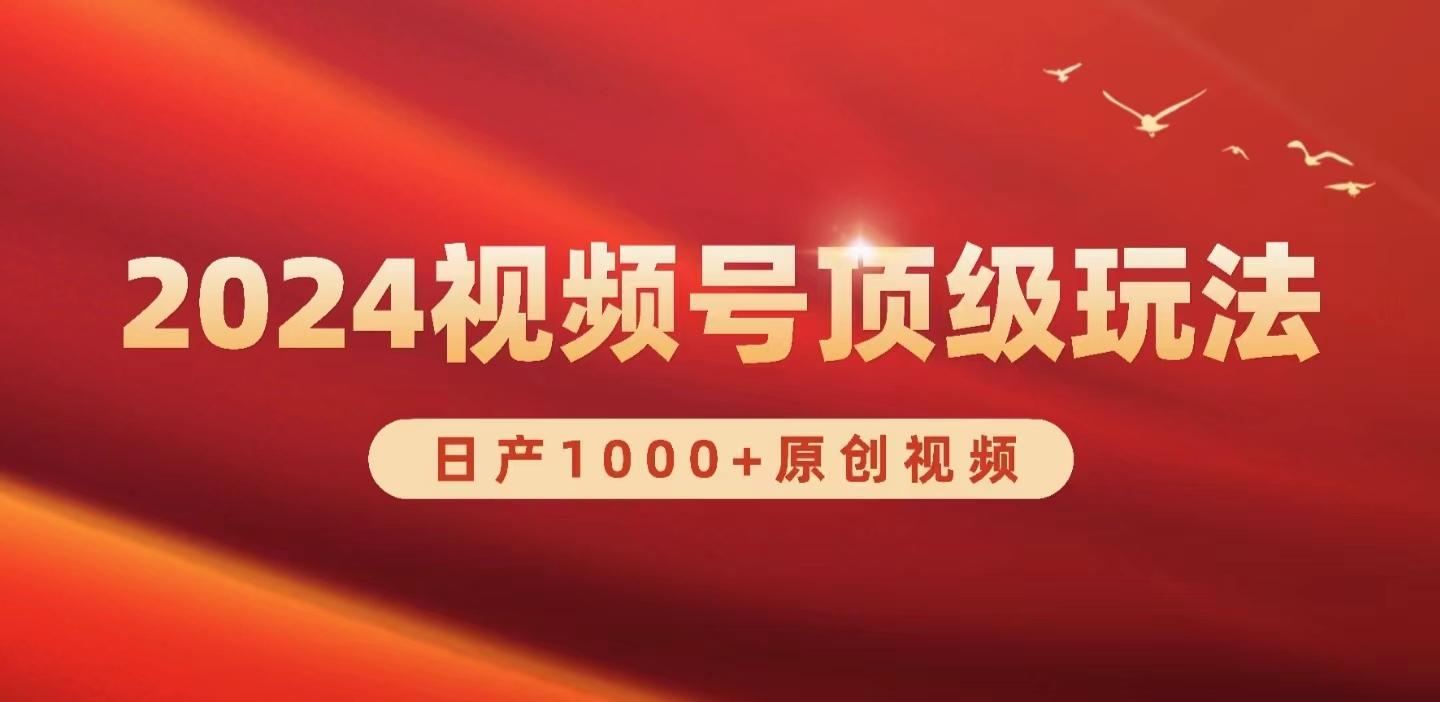 2024视频号顶级玩法

日产1000+原创视频